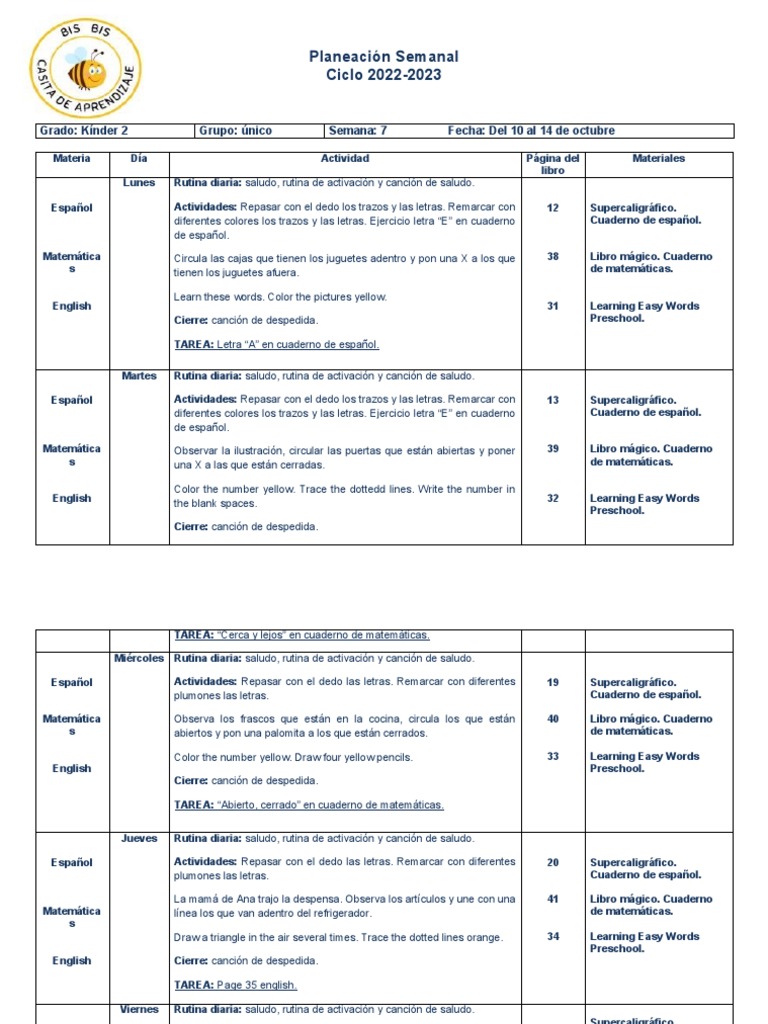 BIS BIS
CASITA DE APRENDIZAJE

Planeación Semanal
Ciclo 2022-2023

| Grado: Kínder 2 | Grupo: único | Semana: 7 | Fecha: Del 10 al 14 de octubre |
|---|---|---|---|

| Materia | Día | Actividad | Página del libro | Materiales |
|---|---|---|---|---|
| | Lunes | Rutina diaria: saludo, rutina de activación y canción de saludo. | | |
| Español | | Actividades: Repasar con el dedo los trazos y las letras. Remarcar con diferentes colores los trazos y las letras. Ejercicio letra "E" en cuaderno de español. | 12 | Supercaligráfico. Cuaderno de español. |
| Matemáticas | | Circula las cajas que tienen los juguetes adentro y pon una X a los que tienen los juguetes afuera. | 38 | Libro mágico. Cuaderno de matemáticas. |
| English | | Learn these words. Color the pictures yellow. | 31 | Learning Easy Words Preschool. |
| | | Cierre: canción de despedida. | | |
| | | TAREA: Letra "A" en cuaderno de español. | | |
| | Martes | Rutina diaria: saludo, rutina de activación y canción de saludo. | | |
| Español | | Actividades: Repasar con el dedo los trazos y las letras. Remarcar con diferentes colores los trazos y las letras. Ejercicio letra "E" en cuaderno de español. | 13 | Supercaligráfico. Cuaderno de español. |
| Matemáticas | | Observar la ilustración, circular las puertas que están abiertas y poner una X a las que están cerradas. | 39 | Libro mágico. Cuaderno de matemáticas. |
| English | | Color the number yellow. Trace the dottedd lines. Write the number in the blank spaces. | 32 | Learning Easy Words Preschool. |
| | | Cierre: canción de despedida. | | |

| | | TAREA: "Cerca y lejos" en cuaderno de matemáticas. | | |
|---|---|---|---|---|
| | Miércoles | Rutina diaria: saludo, rutina de activación y canción de saludo. | | |
| Español | | Actividades: Repasar con el dedo las letras. Remarcar con diferentes plumones las letras. | 19 | Supercaligráfico. Cuaderno de español. |
| Matemáticas | | Observa los frascos que están en la cocina, circula los que están abiertos y pon una palomita a los que están cerrados. | 40 | Libro mágico. Cuaderno de matemáticas. |
| English | | Color the number yellow. Draw four yellow pencils. | 33 | Learning Easy Words Preschool. |
| | | Cierre: canción de despedida. | | |
| | | TAREA: "Abierto, cerrado" en cuaderno de matemáticas. | | |
| | Jueves | Rutina diaria: saludo, rutina de activación y canción de saludo. | | |
| Español | | Actividades: Repasar con el dedo las letras. Remarcar con diferentes plumones las letras. | 20 | Supercaligráfico. Cuaderno de español. |
| Matemáticas | | La mamá de Ana trajo la despensa. Observa los artículos y une con una línea los que van adentro del refrigerador. | 41 | Libro mágico. Cuaderno de matemáticas. |
| English | | Draw a triangle in the air several times. Trace the dotted lines orange. | 34 | Learning Easy Words Preschool. |
| | | Cierre: canción de despedida. | | |
| | | TAREA: Page 35 english. | | |
| | Viernes | Rutina diaria: saludo, rutina de activación y canción de saludo. | | Supercaligráfico. |